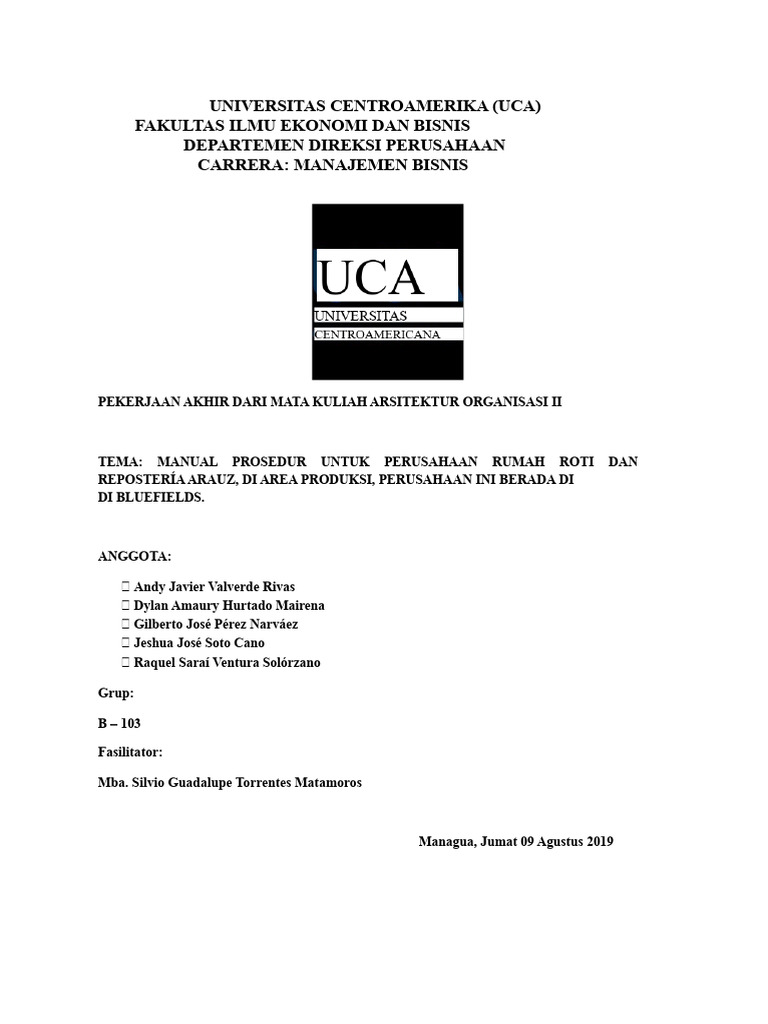 UNIVERSITAS CENTROAMERIKA (UCA)
FAKULTAS ILMU EKONOMI DAN BISNIS
DEPARTEMEN DIREKSI PERUSAHAAN
CARRERA: MANAJEMEN BISNIS

UCA
UNIVERSITAS
CENTROAMERICANA

PEKERJAAN AKHIR DARI MATA KULIAH ARSITEKTUR ORGANISASI II

TEMA: MANUAL PROSEDUR UNTUK PERUSAHAAN RUMAH ROTI DAN REPOSTERÍA ARAUZ, DI AREA PRODUKSI, PERUSAHAAN INI BERADA DI DI BLUEFIELDS.

ANGGOTA:

 Andy Javier Valverde Rivas
 Dylan Amaury Hurtado Mairena
 Gilberto José Pérez Narváez
 Jeshua José Soto Cano
 Raquel Saraí Ventura Solórzano

Grup:

B – 103

Fasilitator:

Mba. Silvio Guadalupe Torrentes Matamoros

Managua, Jumat 09 Agustus 2019